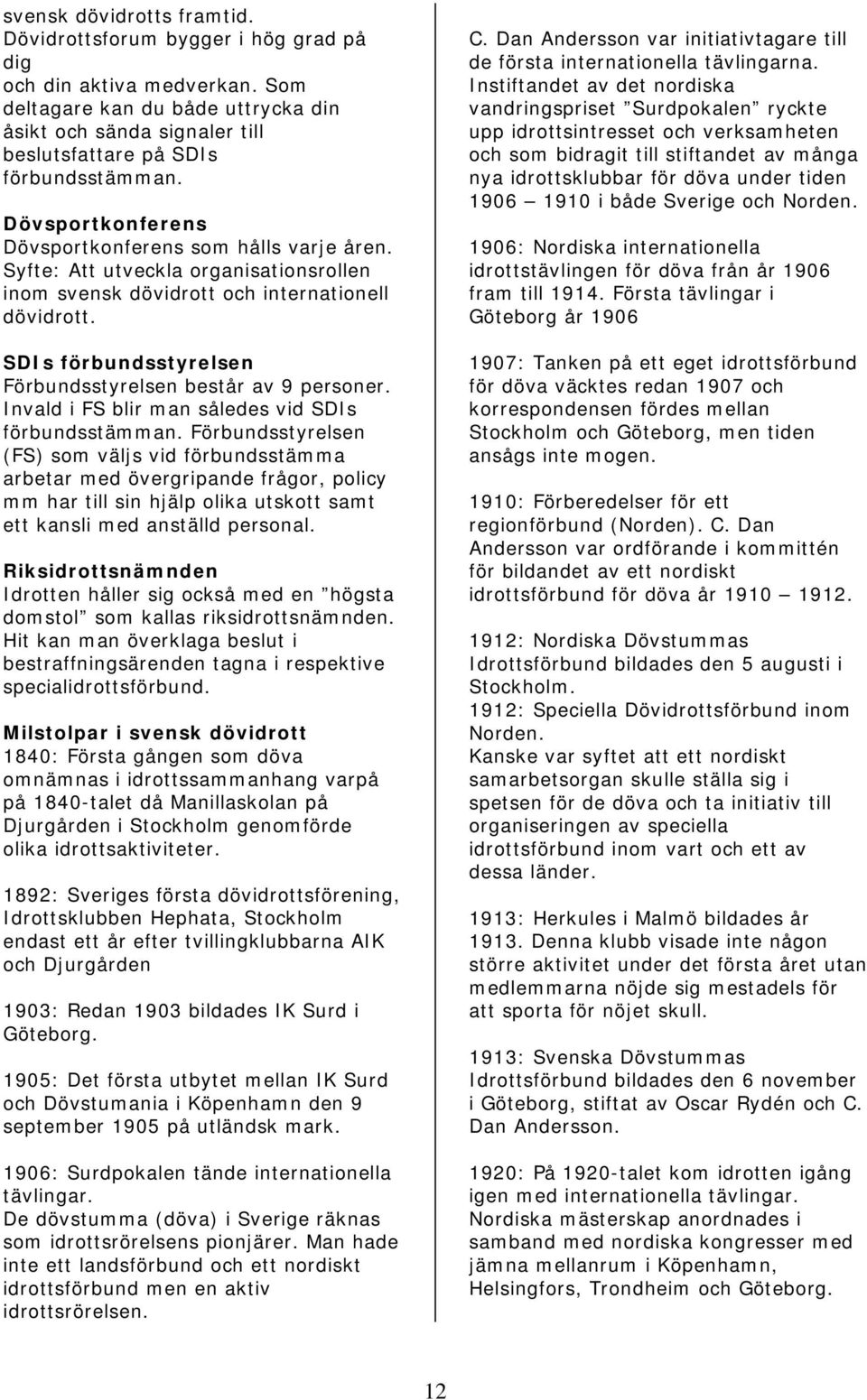 svensk dövidrotts framtid. Dövidrottsforum bygger i hög grad på dig och din aktiva medverkan. Som deltagare kan du både uttrycka din åsikt och sända signaler till beslutsfattare på SDIs förbundsstämman.

Dövsportkonferens
Dövsportkonferens som hålls varje åren. Syfte: Att utveckla organisationsrollen inom svensk dövidrott och internationell dövidrott.

SDIs förbundsstyrelsen
Förbundsstyrelsen består av 9 personer. Invald i FS blir man således vid SDIs förbundsstämman. Förbundsstyrelsen (FS) som väljs vid förbundsstämma arbetar med övergripande frågor, policy mm har till sin hjälp olika utskott samt ett kansli med anställd personal.

Riksidrottsnämnden
Idrotten håller sig också med en ”högsta domstol” som kallas riksidrottsnämnden. Hit kan man överklaga beslut i bestraffningsärenden tagna i respektive specialidrottsförbund.

Milstolpar i svensk dövidrott
1840: Första gången som döva omnämnas i idrottssammanhang varpå på 1840-talet då Manillaskolan på Djurgården i Stockholm genomförde olika idrottsaktiviteter.

1892: Sveriges första dövidrottsförening, Idrottsklubben Hephata, Stockholm endast ett år efter tvillingklubbarna AIK och Djurgården

1903: Redan 1903 bildades IK Surd i Göteborg.

1905: Det första utbytet mellan IK Surd och Dövstumania i Köpenhamn den 9 september 1905 på utländsk mark.

1906: Surdpokalen tände internationella tävlingar.
De dövstumma (döva) i Sverige räknas som idrottsrörelsens pionjärer. Man hade inte ett landsförbund och ett nordiskt idrottsförbund men en aktiv idrottsrörelsen.

C. Dan Andersson var initiativtagare till de första internationella tävlingarna. Instiftandet av det nordiska vandringspriset ”Surdpokalen” ryckte upp idrottsintresset och verksamheten och som bidragit till stiftandet av många nya idrottsklubbar för döva under tiden 1906 – 1910 i både Sverige och Norden.

1906: Nordiska internationella idrottstävlingen för döva från år 1906 fram till 1914. Första tävlingar i Göteborg år 1906

1907: Tanken på ett eget idrottsförbund för döva väcktes redan 1907 och korrespondensen fördes mellan Stockholm och Göteborg, men tiden ansågs inte mogen.

1910: Förberedelser för ett regionförbund (Norden). C. Dan Andersson var ordförande i kommittén för bildandet av ett nordiskt idrottsförbund för döva år 1910 – 1912.

1912: Nordiska Dövstummas Idrottsförbund bildades den 5 augusti i Stockholm.
1912: Speciella Dövidrottsförbund inom Norden.
Kanske var syftet att ett nordiskt samarbetsorgan skulle ställa sig i spetsen för de döva och ta initiativ till organiseringen av speciella idrottsförbund inom vart och ett av dessa länder.

1913: Herkules i Malmö bildades år 1913. Denna klubb visade inte någon större aktivitet under det första året utan medlemmarna nöjde sig mestadels för att sporta för nöjet skull.

1913: Svenska Dövstummas Idrottsförbund bildades den 6 november i Göteborg, stiftat av Oscar Rydén och C. Dan Andersson.

1920: På 1920-talet kom idrotten igång igen med internationella tävlingar. Nordiska mästerskap anordnades i samband med nordiska kongresser med jämna mellanrum i Köpenhamn, Helsingfors, Trondheim och Göteborg.

12